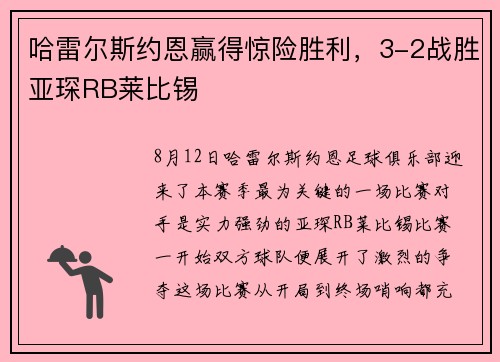 哈雷尔斯约恩赢得惊险胜利，3-2战胜亚琛RB莱比锡

8月12日哈雷尔斯约恩足球俱乐部迎来了本赛季最为关键的一场比赛对手是实力强劲的亚琛RB莱比锡比赛一开始双方球队便展开了激烈的争夺这场比赛从开局到终场哨响都充